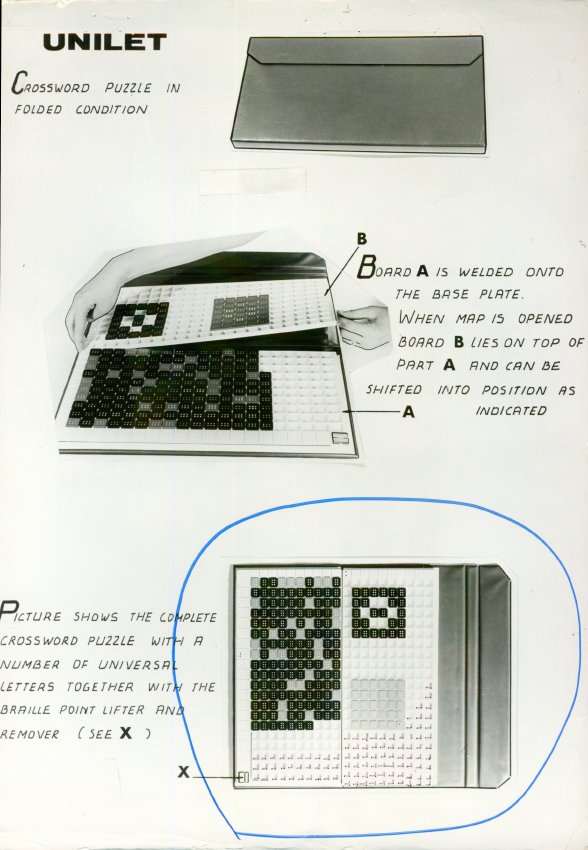 UNILET

CROSSWORD PUZZLE IN FOLDED CONDITION

B

BOARD A IS WELDED ONTO THE BASE PLATE. WHEN MAP IS OPENED BOARD B LIES ON TOP OF PART A AND CAN BE SHIFTED INTO POSITION AS INDICATED

A

PICTURE SHOWS THE COMPLETE CROSSWORD PUZZLE WITH A NUMBER OF UNIVERSAL LETTERS TOGETHER WITH THE BRAILLE POINT LIFTER AND REMOVER (SEE X )

X